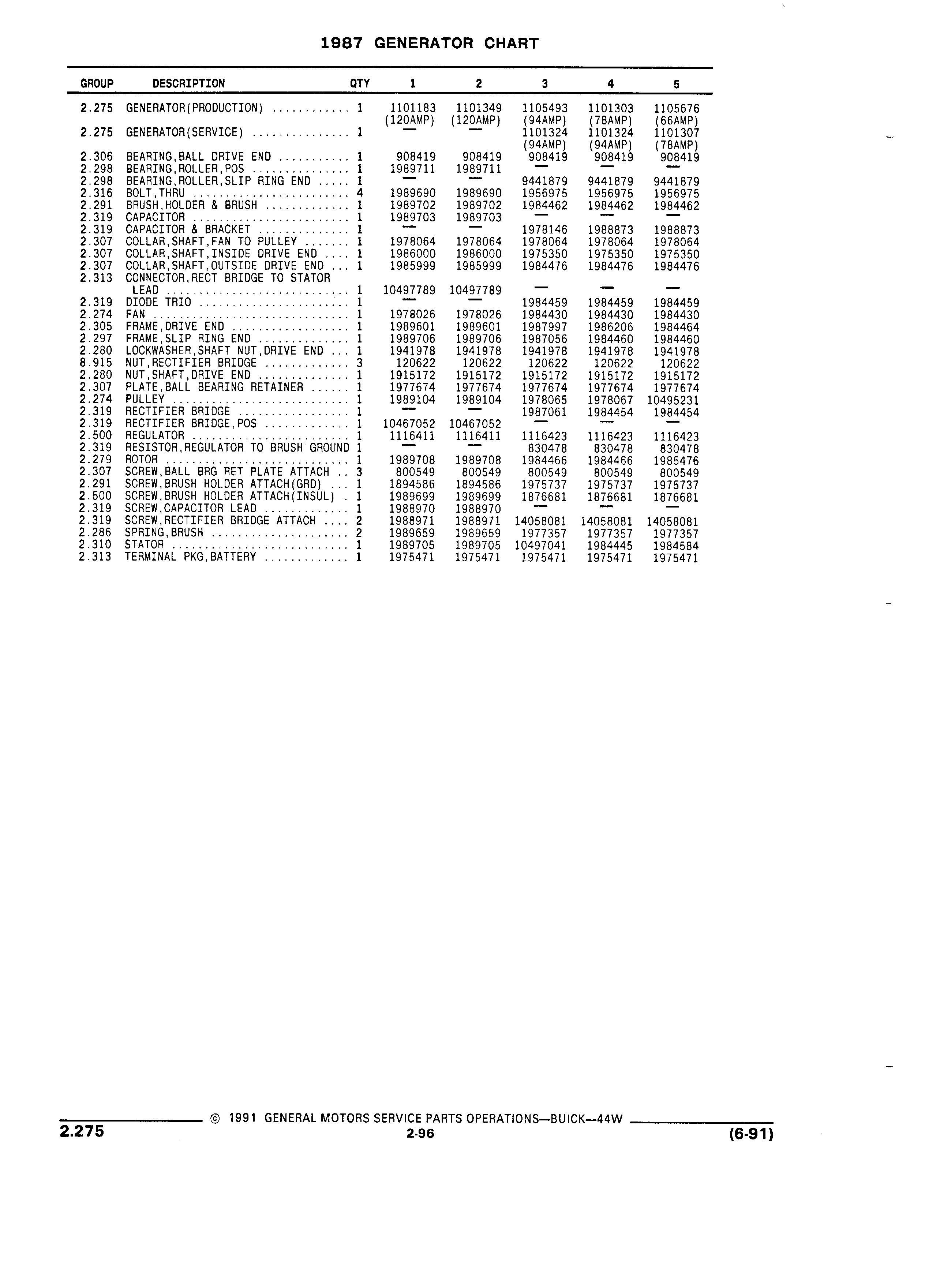 1987 GENERATOR CHART

| GROUP | DESCRIPTION | QTY | 1 | 2 | 3 | 4 | 5 |
|---|---|---|---|---|---|---|---|
| 2.275 | GENERATOR(PRODUCTION) ............ | 1 | 1101183 (120AMP) | 1101349 (120AMP) | 1105493 (94AMP) | 1101303 (78AMP) | 1105676 (66AMP) |
| 2.275 | GENERATOR(SERVICE) ............... | 1 | — | — | 1101324 (94AMP) | 1101324 (94AMP) | 1101307 (78AMP) |
| 2.306 | BEARING,BALL DRIVE END ........... | 1 | 908419 | 908419 | 908419 | 908419 | 908419 |
| 2.298 | BEARING,ROLLER,POS ............... | 1 | 1989711 | 1989711 | — | — | — |
| 2.298 | BEARING,ROLLER,SLIP RING END ..... | 1 | — | — | 9441879 | 9441879 | 9441879 |
| 2.316 | BOLT,THRU ........................ | 4 | 1989690 | 1989690 | 1956975 | 1956975 | 1956975 |
| 2.291 | BRUSH,HOLDER & BRUSH ............. | 1 | 1989702 | 1989702 | 1984462 | 1984462 | 1984462 |
| 2.319 | CAPACITOR ........................ | 1 | 1989703 | 1989703 | — | — | — |
| 2.319 | CAPACITOR & BRACKET .............. | 1 | — | — | 1978146 | 1988873 | 1988873 |
| 2.307 | COLLAR,SHAFT,FAN TO PULLEY ....... | 1 | 1978064 | 1978064 | 1978064 | 1978064 | 1978064 |
| 2.307 | COLLAR,SHAFT,INSIDE DRIVE END .... | 1 | 1986000 | 1986000 | 1975350 | 1975350 | 1975350 |
| 2.307 | COLLAR,SHAFT,OUTSIDE DRIVE END ... | 1 | 1985999 | 1985999 | 1984476 | 1984476 | 1984476 |
| 2.313 | CONNECTOR,RECT BRIDGE TO STATOR LEAD ............................ | 1 | 10497789 | 10497789 | — | — | — |
| 2.319 | DIODE TRIO ....................... | 1 | — | — | 1984459 | 1984459 | 1984459 |
| 2.274 | FAN .............................. | 1 | 1978026 | 1978026 | 1984430 | 1984430 | 1984430 |
| 2.305 | FRAME,DRIVE END .................. | 1 | 1989601 | 1989601 | 1987997 | 1986206 | 1984464 |
| 2.297 | FRAME,SLIP RING END .............. | 1 | 1989706 | 1989706 | 1987056 | 1984460 | 1984460 |
| 2.280 | LOCKWASHER,SHAFT NUT,DRIVE END ... | 1 | 1941978 | 1941978 | 1941978 | 1941978 | 1941978 |
| 8.915 | NUT,RECTIFIER BRIDGE ............. | 3 | 120622 | 120622 | 120622 | 120622 | 120622 |
| 2.280 | NUT,SHAFT,DRIVE END .............. | 1 | 1915172 | 1915172 | 1915172 | 1915172 | 1915172 |
| 2.307 | PLATE,BALL BEARING RETAINER ...... | 1 | 1977674 | 1977674 | 1977674 | 1977674 | 1977674 |
| 2.274 | PULLEY ........................... | 1 | 1989104 | 1989104 | 1978065 | 1978067 | 10495231 |
| 2.319 | RECTIFIER BRIDGE ................. | 1 | — | — | 1987061 | 1984454 | 1984454 |
| 2.319 | RECTIFIER BRIDGE,POS ............. | 1 | 10467052 | 10467052 | — | — | — |
| 2.500 | REGULATOR ........................ | 1 | 1116411 | 1116411 | 1116423 | 1116423 | 1116423 |
| 2.319 | RESISTOR,REGULATOR TO BRUSH GROUND | 1 | — | — | 830478 | 830478 | 830478 |
| 2.279 | ROTOR ............................ | 1 | 1989708 | 1989708 | 1984466 | 1984466 | 1985476 |
| 2.307 | SCREW,BALL BRG RET PLATE ATTACH .. | 3 | 800549 | 800549 | 800549 | 800549 | 800549 |
| 2.291 | SCREW,BRUSH HOLDER ATTACH(GRD) ... | 1 | 1894586 | 1894586 | 1975737 | 1975737 | 1975737 |
| 2.500 | SCREW,BRUSH HOLDER ATTACH(INSUL) . | 1 | 1989699 | 1989699 | 1876681 | 1876681 | 1876681 |
| 2.319 | SCREW,CAPACITOR LEAD ............. | 1 | 1988970 | 1988970 | — | — | — |
| 2.319 | SCREW,RECTIFIER BRIDGE ATTACH .... | 2 | 1988971 | 1988971 | 14058081 | 14058081 | 14058081 |
| 2.286 | SPRING,BRUSH ..................... | 2 | 1989659 | 1989659 | 1977357 | 1977357 | 1977357 |
| 2.310 | STATOR ........................... | 1 | 1989705 | 1989705 | 10497041 | 1984445 | 1984584 |
| 2.313 | TERMINAL PKG,BATTERY ............. | 1 | 1975471 | 1975471 | 1975471 | 1975471 | 1975471 |

© 1991 GENERAL MOTORS SERVICE PARTS OPERATIONS—BUICK—44W

2.275

2-96

(6-91)